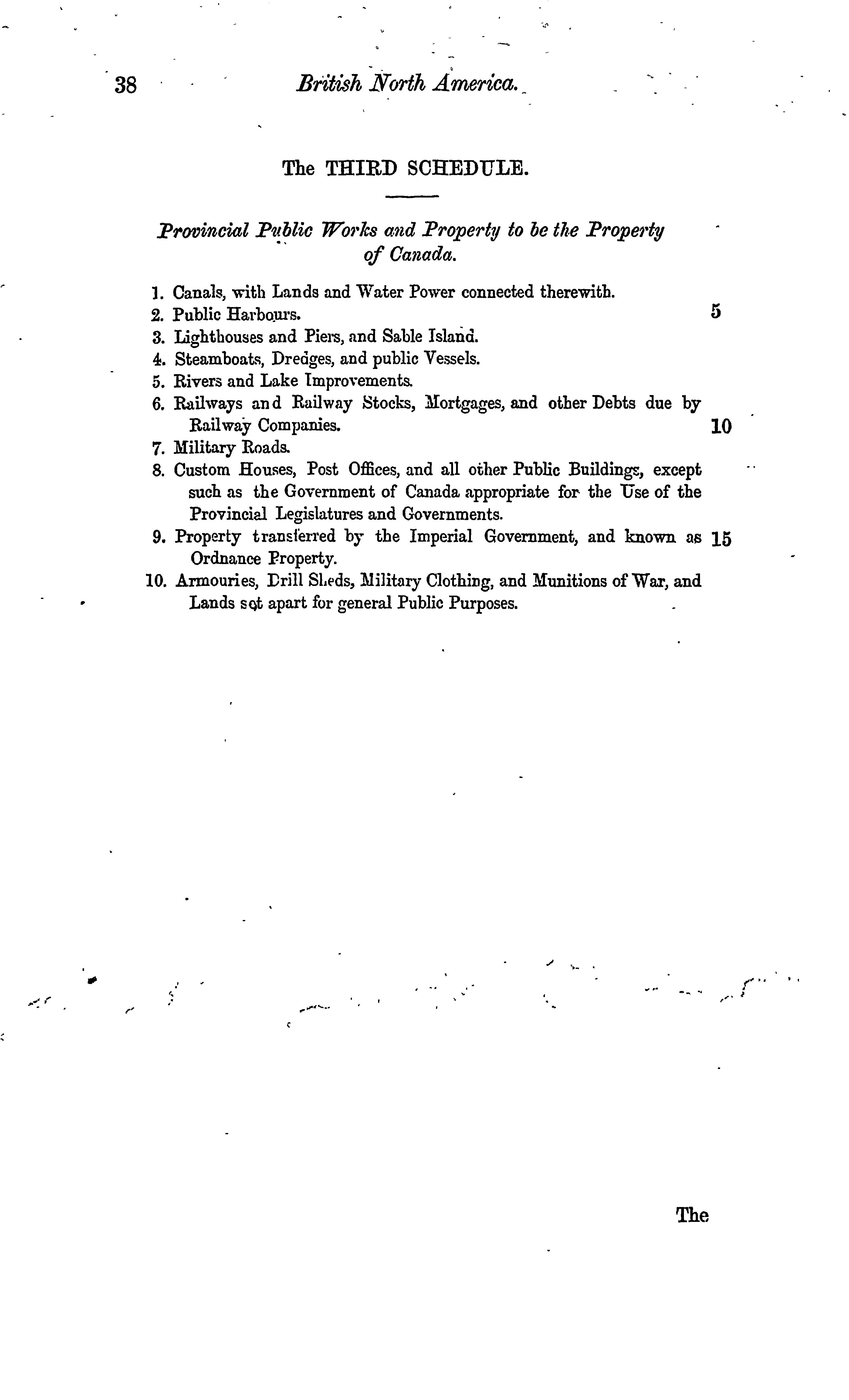 38 British North America.

The THIRD SCHEDULE.

Provincial Public Works and Property to be the Property of Canada.

1. Canals, with Lands and Water Power connected therewith.
2. Public Harbours. 5
3. Lighthouses and Piers, and Sable Island.
4. Steamboats, Dredges, and public Vessels.
5. Rivers and Lake Improvements.
6. Railways and Railway Stocks, Mortgages, and other Debts due by Railway Companies. 10
7. Military Roads.
8. Custom Houses, Post Offices, and all other Public Buildings, except such as the Government of Canada appropriate for the Use of the Provincial Legislatures and Governments.
9. Property transferred by the Imperial Government, and known as 15 Ordnance Property.
10. Armouries, Drill Sheds, Military Clothing, and Munitions of War, and Lands set apart for general Public Purposes.

The